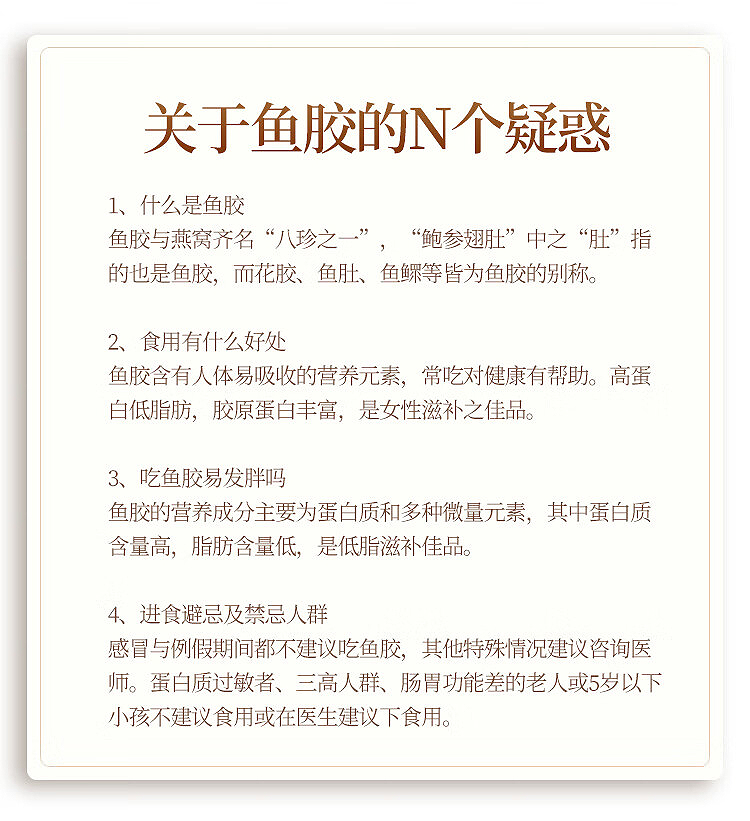 关于鱼胶的N个疑惑

1、什么是鱼胶
鱼胶与燕窝齐名“八珍之一”，“鲍参翅肚”中之“肚”指的也是鱼胶，而花胶、鱼肚、鱼鳔等皆为鱼胶的别称。

2、食用有什么好处
鱼胶含有人体易吸收的营养元素，常吃对健康有帮助。高蛋白低脂肪，胶原蛋白丰富，是女性滋补之佳品。

3、吃鱼胶易发胖吗
鱼胶的营养成分主要为蛋白质和多种微量元素，其中蛋白质含量高，脂肪含量低，是低脂滋补佳品。

4、进食避忌及禁忌人群
感冒与例假期间都不建议吃鱼胶，其他特殊情况建议咨询医师。蛋白质过敏者、三高人群、肠胃功能差的老人或5岁以下小孩不建议食用或在医生建议下食用。